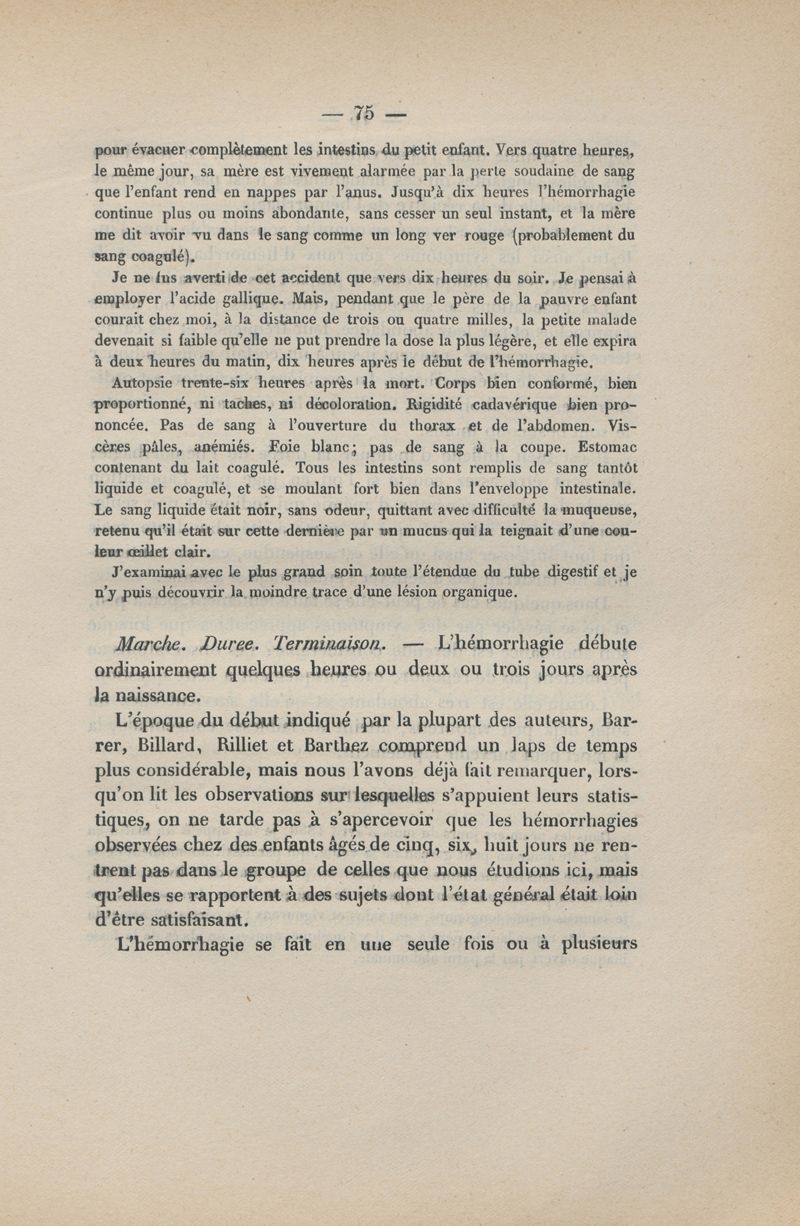 — 75 —

pour évacuer complètement les intestins du petit enfant. Vers quatre heures, le même jour, sa mère est vivement alarmée par la perte soudaine de sang que l'enfant rend en nappes par l'anus. Jusqu'à dix heures l'hémorrhagie continue plus ou moins abondante, sans cesser un seul instant, et la mère me dit avoir vu dans le sang comme un long ver rouge (probablement du sang coagulé).

Je ne fus averti de cet accident que vers dix heures du soir. Je pensai à employer l'acide gallique. Mais, pendant que le père de la pauvre enfant courait chez moi, à la distance de trois ou quatre milles, la petite malade devenait si faible qu'elle ne put prendre la dose la plus légère, et elle expira à deux heures du matin, dix heures après le début de l'hémorrhagie.

Autopsie trente-six heures après la mort. Corps bien conformé, bien proportionné, ni taches, ni décoloration. Rigidité cadavérique bien prononcée. Pas de sang à l'ouverture du thorax et de l'abdomen. Viscères pâles, anémiés. Foie blanc; pas de sang à la coupe. Estomac contenant du lait coagulé. Tous les intestins sont remplis de sang tantôt liquide et coagulé, et se moulant fort bien dans l'enveloppe intestinale. Le sang liquide était noir, sans odeur, quittant avec difficulté la muqueuse, retenu qu'il était sur cette dernière par un mucus qui la teignait d'une couleur œillet clair.

J'examinai avec le plus grand soin toute l'étendue du tube digestif et je n'y puis découvrir la moindre trace d'une lésion organique.

Marche. Duree. Terminaison. — L'hémorrhagie débute ordinairement quelques heures ou deux ou trois jours après la naissance.

L'époque du début indiqué par la plupart des auteurs, Barrer, Billard, Rilliet et Barthez comprend un laps de temps plus considérable, mais nous l'avons déjà fait remarquer, lorsqu'on lit les observations sur lesquelles s'appuient leurs statistiques, on ne tarde pas à s'apercevoir que les hémorrhagies observées chez des enfants âgés de cinq, six, huit jours ne rentrent pas dans le groupe de celles que nous étudions ici, mais qu'elles se rapportent à des sujets dont l'état général était loin d'être satisfaisant.

L'hémorrhagie se fait en une seule fois ou à plusieurs